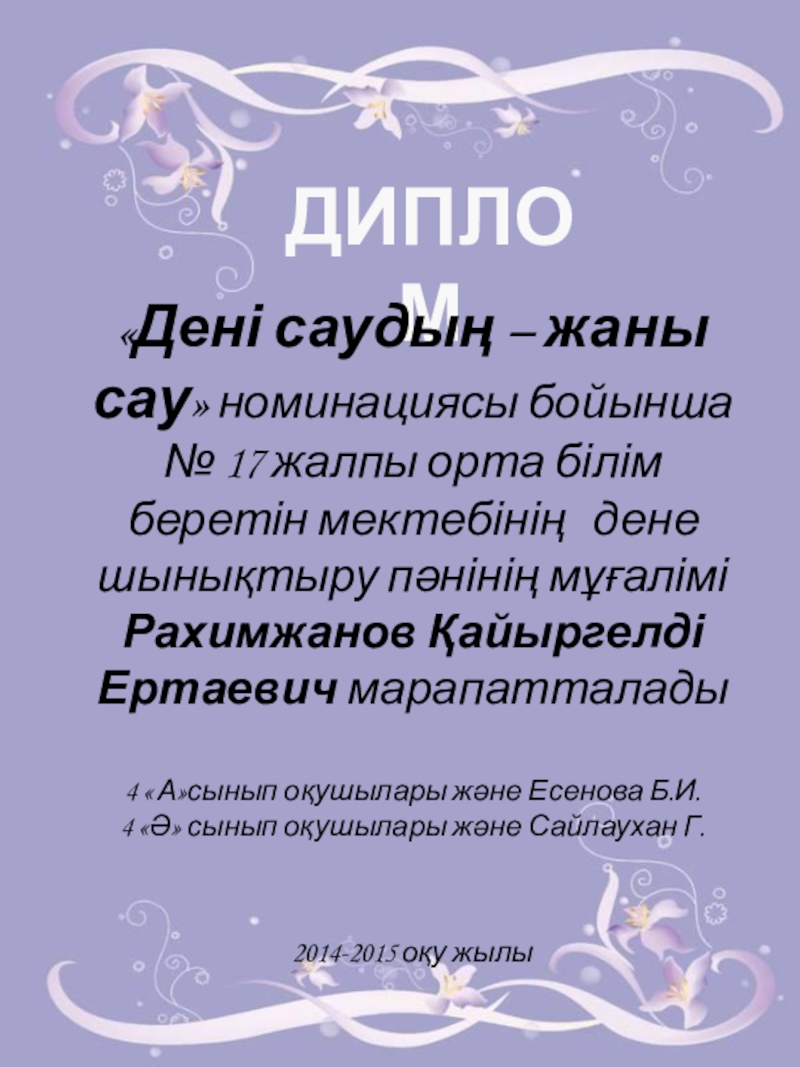 ДИПЛОМ

«Дені саудың – жаны сау» номинациясы бойынша № 17 жалпы орта білім беретін мектебінің дене шынықтыру пәнінің мұғалімі Рахимжанов Қайыргелді Ертаевич марапатталады

4 «А»сынып оқушылары және Есенова Б.И.
4 «Ә» сынып оқушылары және Сайлаухан Г.

2014-2015 оқу жылы